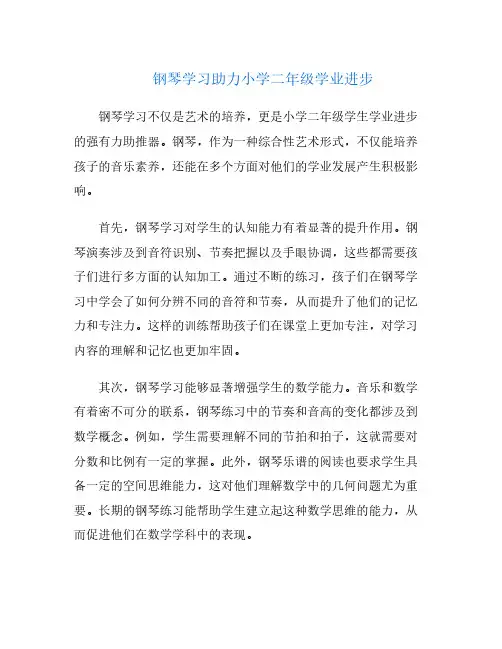 钢琴学习助力小学二年级学业进步

钢琴学习不仅是艺术的培养，更是小学二年级学生学业进步的强有力助推器。钢琴，作为一种综合性艺术形式，不仅能培养孩子的音乐素养，还能在多个方面对他们的学业发展产生积极影响。

首先，钢琴学习对学生的认知能力有着显著的提升作用。钢琴演奏涉及到音符识别、节奏把握以及手眼协调，这些都需要孩子们进行多方面的认知加工。通过不断的练习，孩子们在钢琴学习中学会了如何分辨不同的音符和节奏，从而提升了他们的记忆力和专注力。这样的训练帮助孩子们在课堂上更加专注，对学习内容的理解和记忆也更加牢固。

其次，钢琴学习能够显著增强学生的数学能力。音乐和数学有着密不可分的联系，钢琴练习中的节奏和音高的变化都涉及到数学概念。例如，学生需要理解不同的节拍和拍子，这就需要对分数和比例有一定的掌握。此外，钢琴乐谱的阅读也要求学生具备一定的空间思维能力，这对他们理解数学中的几何问题尤为重要。长期的钢琴练习能帮助学生建立起这种数学思维的能力，从而促进他们在数学学科中的表现。